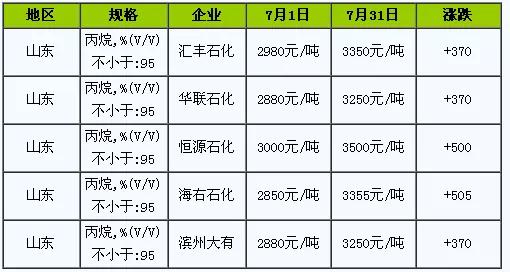 | 地区 | 规格 | 企业 | 7月1日 | 7月31日 | 涨跌 |
|---|---|---|---|---|---|
| 山东 | 丙烷,%(V/V) 不小于:95 | 汇丰石化 | 2980元/吨 | 3350元/吨 | +370 |
| 山东 | 丙烷,%(V/V) 不小于:95 | 华联石化 | 2880元/吨 | 3250元/吨 | +370 |
| 山东 | 丙烷,%(V/V) 不小于:95 | 恒源石化 | 3000元/吨 | 3500元/吨 | +500 |
| 山东 | 丙烷,%(V/V) 不小于:95 | 海右石化 | 2850元/吨 | 3355元/吨 | +505 |
| 山东 | 丙烷,%(V/V) 不小于:95 | 滨州大有 | 2880元/吨 | 3250元/吨 | +370 |